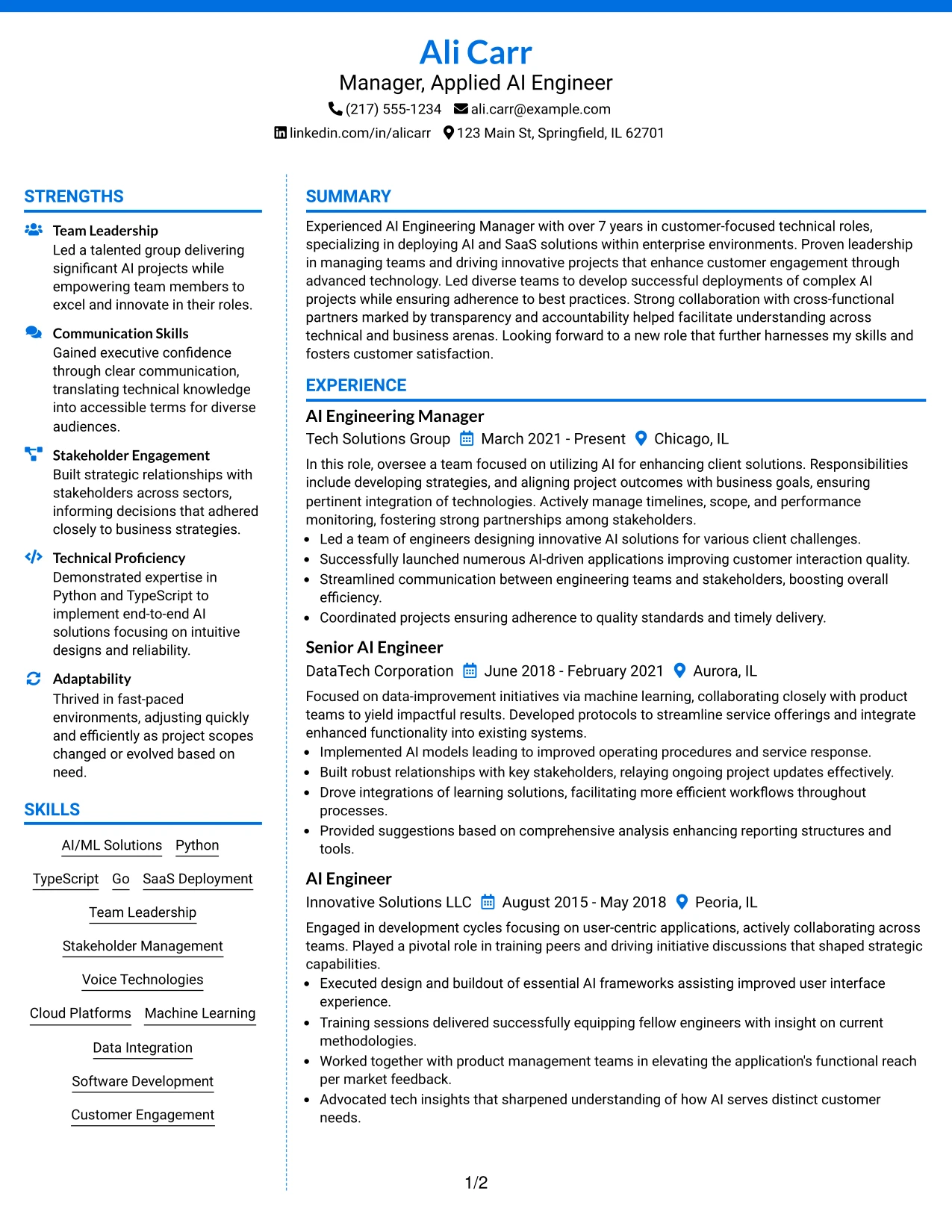 Ali Carr
Manager, Applied AI Engineer
(217) 555-1234 ali.carr@example.com
linkedin.com/in/alicarr 123 Main St, Springfield, IL 62701

STRENGTHS

Team Leadership
Led a talented group delivering significant AI projects while empowering team members to excel and innovate in their roles.

Communication Skills
Gained executive confidence through clear communication, translating technical knowledge into accessible terms for diverse audiences.

Stakeholder Engagement
Built strategic relationships with stakeholders across sectors, informing decisions that adhered closely to business strategies.

Technical Proficiency
Demonstrated expertise in Python and TypeScript to implement end-to-end AI solutions focusing on intuitive designs and reliability.

Adaptability
Thrived in fast-paced environments, adjusting quickly and efficiently as project scopes changed or evolved based on need.

SKILLS

AI/ML Solutions
Python
TypeScript
Go
SaaS Deployment
Team Leadership
Stakeholder Management
Voice Technologies
Cloud Platforms
Machine Learning
Data Integration
Software Development
Customer Engagement

SUMMARY

Experienced AI Engineering Manager with over 7 years in customer-focused technical roles, specializing in deploying AI and SaaS solutions within enterprise environments. Proven leadership in managing teams and driving innovative projects that enhance customer engagement through advanced technology. Led diverse teams to develop successful deployments of complex AI projects while ensuring adherence to best practices. Strong collaboration with cross-functional partners marked by transparency and accountability helped facilitate understanding across technical and business arenas. Looking forward to a new role that further harnesses my skills and fosters customer satisfaction.

EXPERIENCE

AI Engineering Manager
Tech Solutions Group March 2021 - Present Chicago, IL

In this role, oversee a team focused on utilizing AI for enhancing client solutions. Responsibilities include developing strategies, and aligning project outcomes with business goals, ensuring pertinent integration of technologies. Actively manage timelines, scope, and performance monitoring, fostering strong partnerships among stakeholders.
• Led a team of engineers designing innovative AI solutions for various client challenges.
• Successfully launched numerous AI-driven applications improving customer interaction quality.
• Streamlined communication between engineering teams and stakeholders, boosting overall efficiency.
• Coordinated projects ensuring adherence to quality standards and timely delivery.

Senior AI Engineer
DataTech Corporation June 2018 - February 2021 Aurora, IL

Focused on data-improvement initiatives via machine learning, collaborating closely with product teams to yield impactful results. Developed protocols to streamline service offerings and integrate enhanced functionality into existing systems.
• Implemented AI models leading to improved operating procedures and service response.
• Built robust relationships with key stakeholders, relaying ongoing project updates effectively.
• Drove integrations of learning solutions, facilitating more efficient workflows throughout processes.
• Provided suggestions based on comprehensive analysis enhancing reporting structures and tools.

AI Engineer
Innovative Solutions LLC August 2015 - May 2018 Peoria, IL

Engaged in development cycles focusing on user-centric applications, actively collaborating across teams. Played a pivotal role in training peers and driving initiative discussions that shaped strategic capabilities.
• Executed design and buildout of essential AI frameworks assisting improved user interface experience.
• Training sessions delivered successfully equipping fellow engineers with insight on current methodologies.
• Worked together with product management teams in elevating the application's functional reach per market feedback.
• Advocated tech insights that sharpened understanding of how AI serves distinct customer needs.

1/2